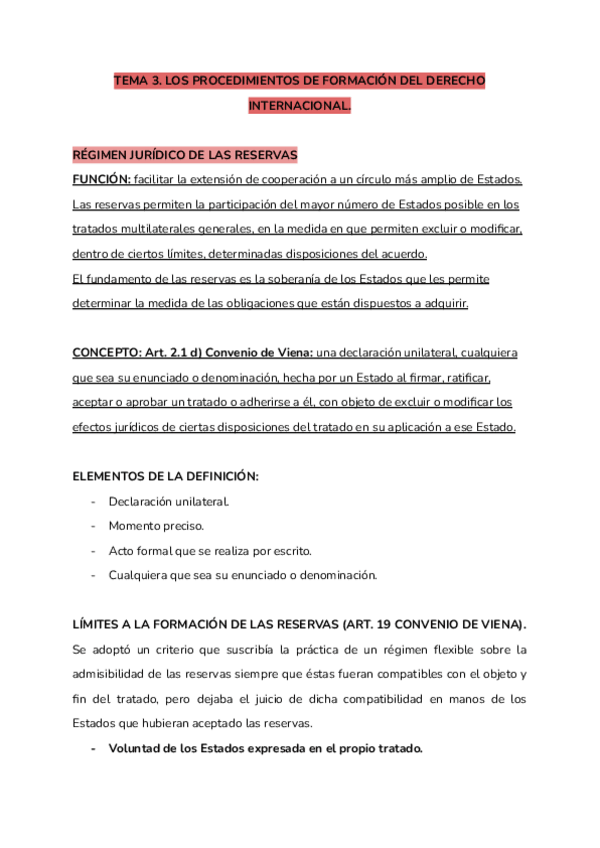 TEMA 3. LOS PROCEDIMIENTOS DE FORMACIÓN DEL DERECHO INTERNACIONAL.

RÉGIMEN JURÍDICO DE LAS RESERVAS
FUNCIÓN: facilitar la extensión de cooperación a un círculo más amplio de Estados. Las reservas permiten la participación del mayor número de Estados posible en los tratados multilaterales generales, en la medida en que permiten excluir o modificar, dentro de ciertos límites, determinadas disposiciones del acuerdo.
El fundamento de las reservas es la soberanía de los Estados que les permite determinar la medida de las obligaciones que están dispuestos a adquirir.

CONCEPTO: Art. 2.1 d) Convenio de Viena: una declaración unilateral, cualquiera que sea su enunciado o denominación, hecha por un Estado al firmar, ratificar, aceptar o aprobar un tratado o adherirse a él, con objeto de excluir o modificar los efectos jurídicos de ciertas disposiciones del tratado en su aplicación a ese Estado.

ELEMENTOS DE LA DEFINICIÓN:
- Declaración unilateral.
- Momento preciso.
- Acto formal que se realiza por escrito.
- Cualquiera que sea su enunciado o denominación.

LÍMITES A LA FORMACIÓN DE LAS RESERVAS (ART. 19 CONVENIO DE VIENA).
Se adoptó un criterio que suscribía la práctica de un régimen flexible sobre la admisibilidad de las reservas siempre que éstas fueran compatibles con el objeto y fin del tratado, pero dejaba el juicio de dicha compatibilidad en manos de los Estados que hubieran aceptado las reservas.
- Voluntad de los Estados expresada en el propio tratado.